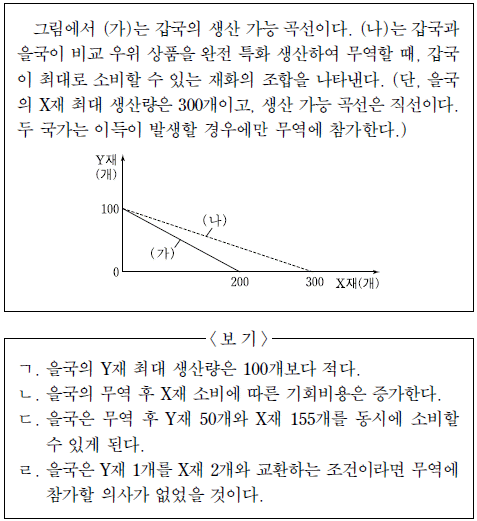 그림에서 (가)는 갑국의 생산 가능 곡선이다. (나)는 갑국과 을국이 비교 우위 상품을 완전 특화 생산하여 무역할 때, 갑국이 최대로 소비할 수 있는 재화의 조합을 나타낸다. (단, 을국의 X재 최대 생산량은 300개이고, 생산 가능 곡선은 직선이다. 두 국가는 이득이 발생할 경우에만 무역에 참가한다.)

Y재 (개)
100
(나)
(가)
0
200
300
X재(개)

〈보 기〉

ㄱ. 을국의 Y재 최대 생산량은 100개보다 적다.
ㄴ. 을국의 무역 후 X재 소비에 따른 기회비용은 증가한다.
ㄷ. 을국은 무역 후 Y재 50개와 X재 155개를 동시에 소비할 수 있게 된다.
ㄹ. 을국은 Y재 1개를 X재 2개와 교환하는 조건이라면 무역에 참가할 의사가 없었을 것이다.